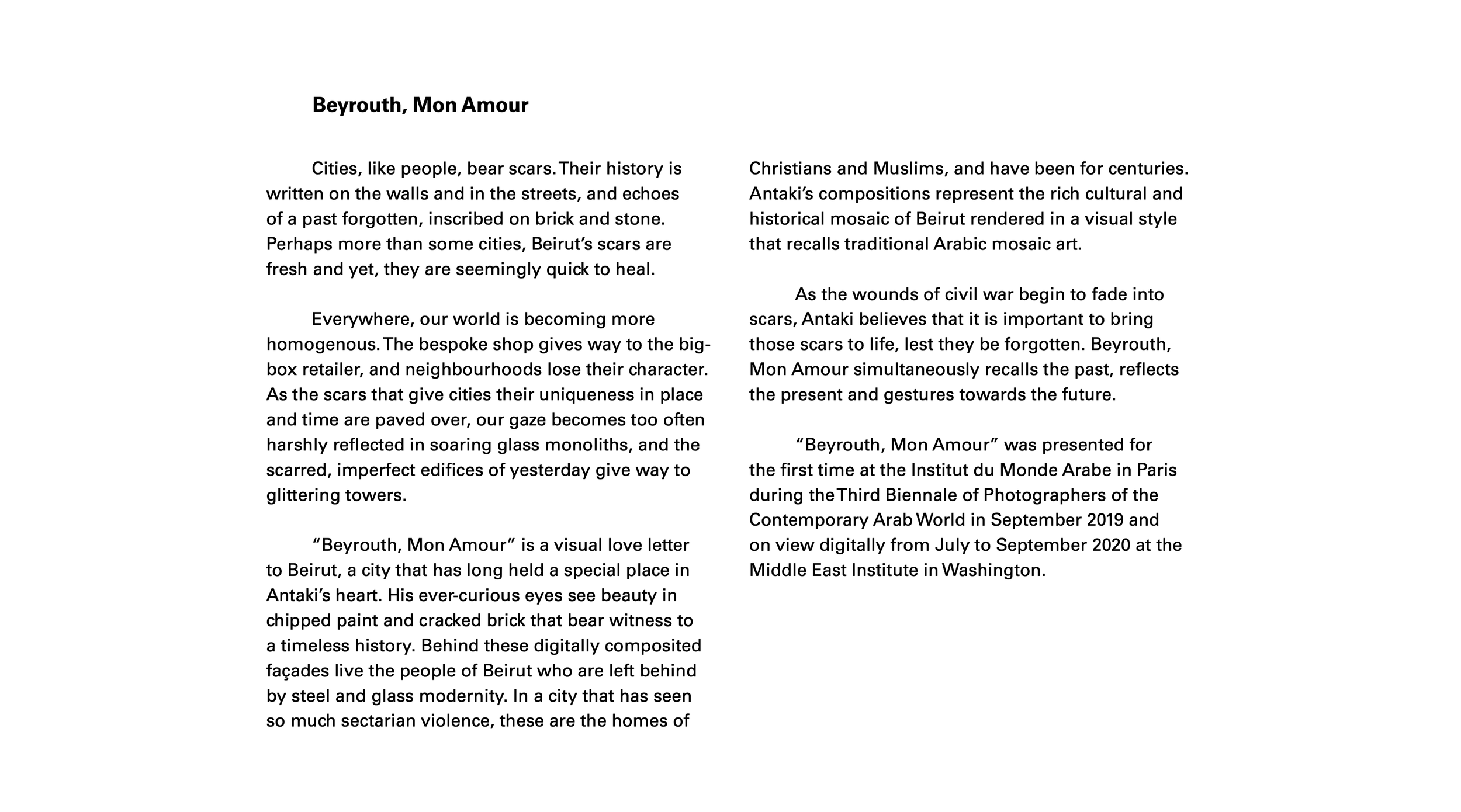 Beyrouth, Mon Amour

Cities, like people, bear scars. Their history is written on the walls and in the streets, and echoes of a past forgotten, inscribed on brick and stone. Perhaps more than some cities, Beirut's scars are fresh and yet, they are seemingly quick to heal.

Everywhere, our world is becoming more homogenous. The bespoke shop gives way to the big-box retailer, and neighbourhoods lose their character. As the scars that give cities their uniqueness in place and time are paved over, our gaze becomes too often harshly reflected in soaring glass monoliths, and the scarred, imperfect edifices of yesterday give way to glittering towers.

"Beyrouth, Mon Amour" is a visual love letter to Beirut, a city that has long held a special place in Antaki's heart. His ever-curious eyes see beauty in chipped paint and cracked brick that bear witness to a timeless history. Behind these digitally composited façades live the people of Beirut who are left behind by steel and glass modernity. In a city that has seen so much sectarian violence, these are the homes of Christians and Muslims, and have been for centuries. Antaki's compositions represent the rich cultural and historical mosaic of Beirut rendered in a visual style that recalls traditional Arabic mosaic art.

As the wounds of civil war begin to fade into scars, Antaki believes that it is important to bring those scars to life, lest they be forgotten. Beyrouth, Mon Amour simultaneously recalls the past, reflects the present and gestures towards the future.

"Beyrouth, Mon Amour" was presented for the first time at the Institut du Monde Arabe in Paris during the Third Biennale of Photographers of the Contemporary Arab World in September 2019 and on view digitally from July to September 2020 at the Middle East Institute in Washington.